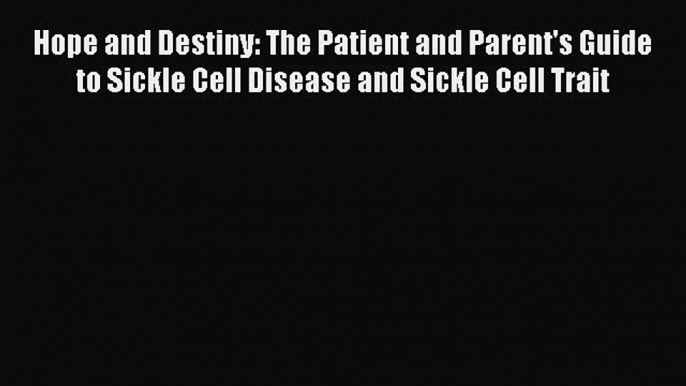 Hope and Destiny: The Patient and Parent's Guide to Sickle Cell Disease and Sickle Cell Trait